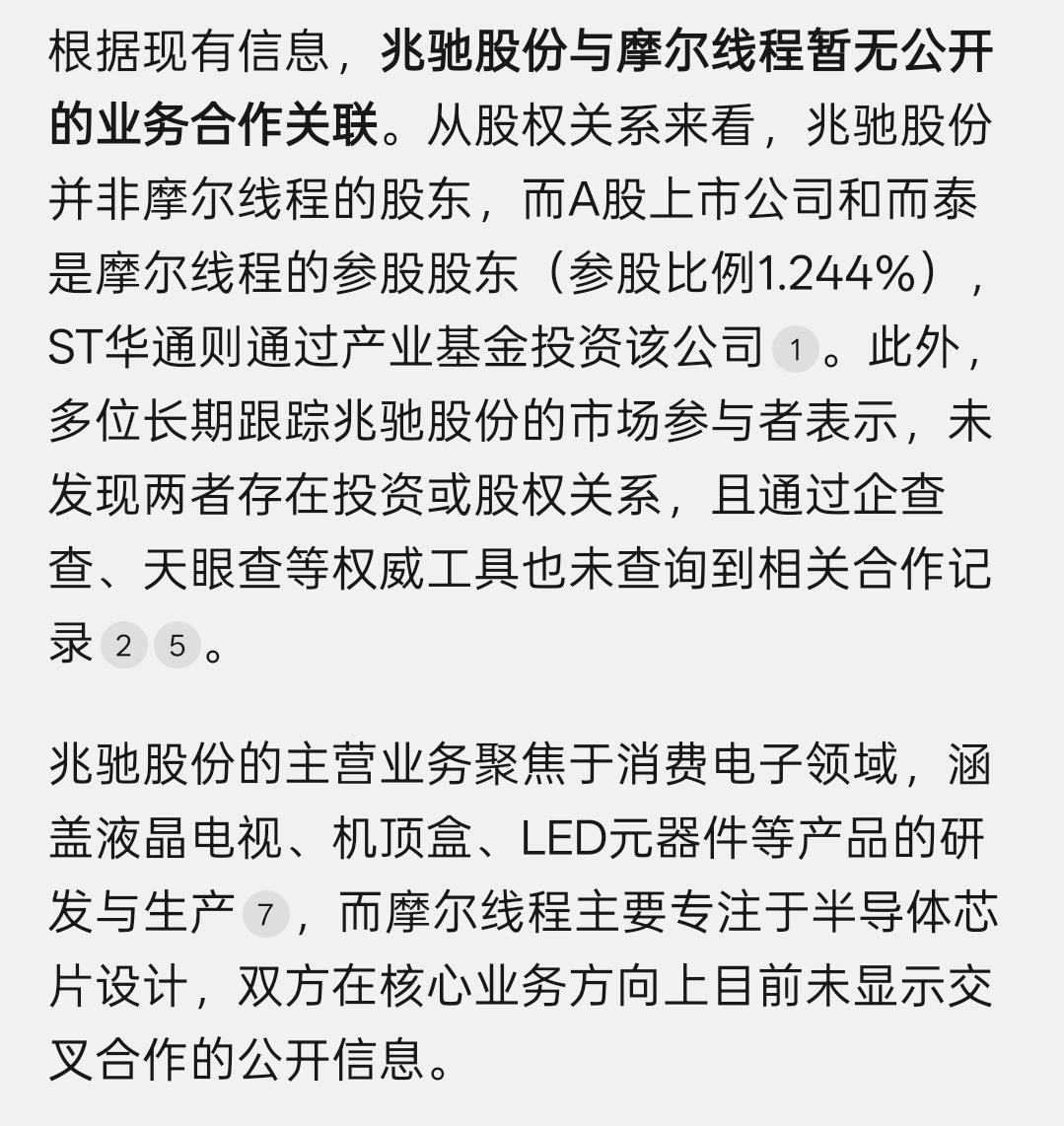 根据现有信息，兆驰股份与摩尔线程暂无公开的业务合作关联。从股权关系来看，兆驰股份并非摩尔线程的股东，而A股上市公司和而泰是摩尔线程的参股股东（参股比例1.244%），ST华通则通过产业基金投资该公司 1 。此外，多位长期跟踪兆驰股份的市场参与者表示，未发现两者存在投资或股权关系，且通过企查查、天眼查等权威工具也未查询到相关合作记录 2 5 。

兆驰股份的主营业务聚焦于消费电子领域，涵盖液晶电视、机顶盒、LED元器件等产品的研发与生产 7 ，而摩尔线程主要专注于半导体芯片设计，双方在核心业务方向上目前未显示交叉合作的公开信息。